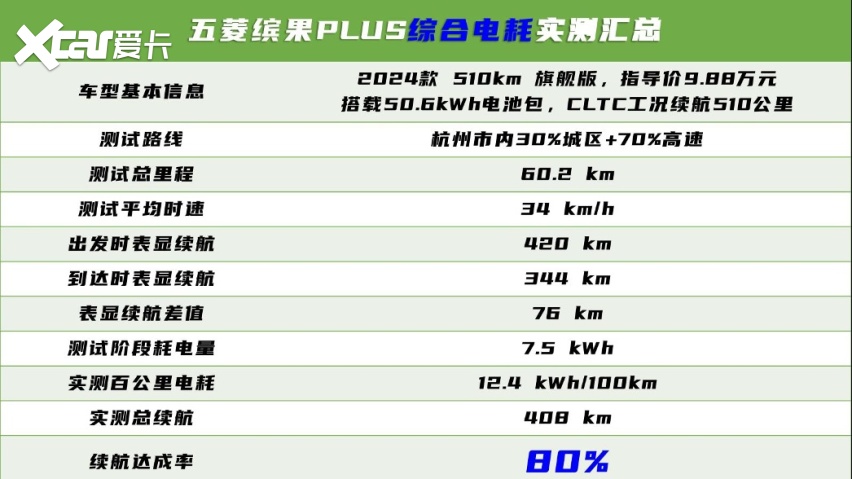 Xcar爱卡 五菱缤果PLUS综合电耗实测汇总

| 车型基本信息 | 2024款 510km 旗舰版，指导价9.88万元 搭载50.6kWh电池包，CLTC工况续航510公里 |
|---|---|
| 测试路线 | 杭州市内30%城区+70%高速 |
| 测试总里程 | 60.2 km |
| 测试平均时速 | 34 km/h |
| 出发时表显续航 | 420 km |
| 到达时表显续航 | 344 km |
| 表显续航差值 | 76 km |
| 测试阶段耗电量 | 7.5 kWh |
| 实测百公里电耗 | 12.4 kWh/100km |
| 实测总续航 | 408 km |
| 续航达成率 | 80% |